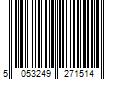 5 053249 271514